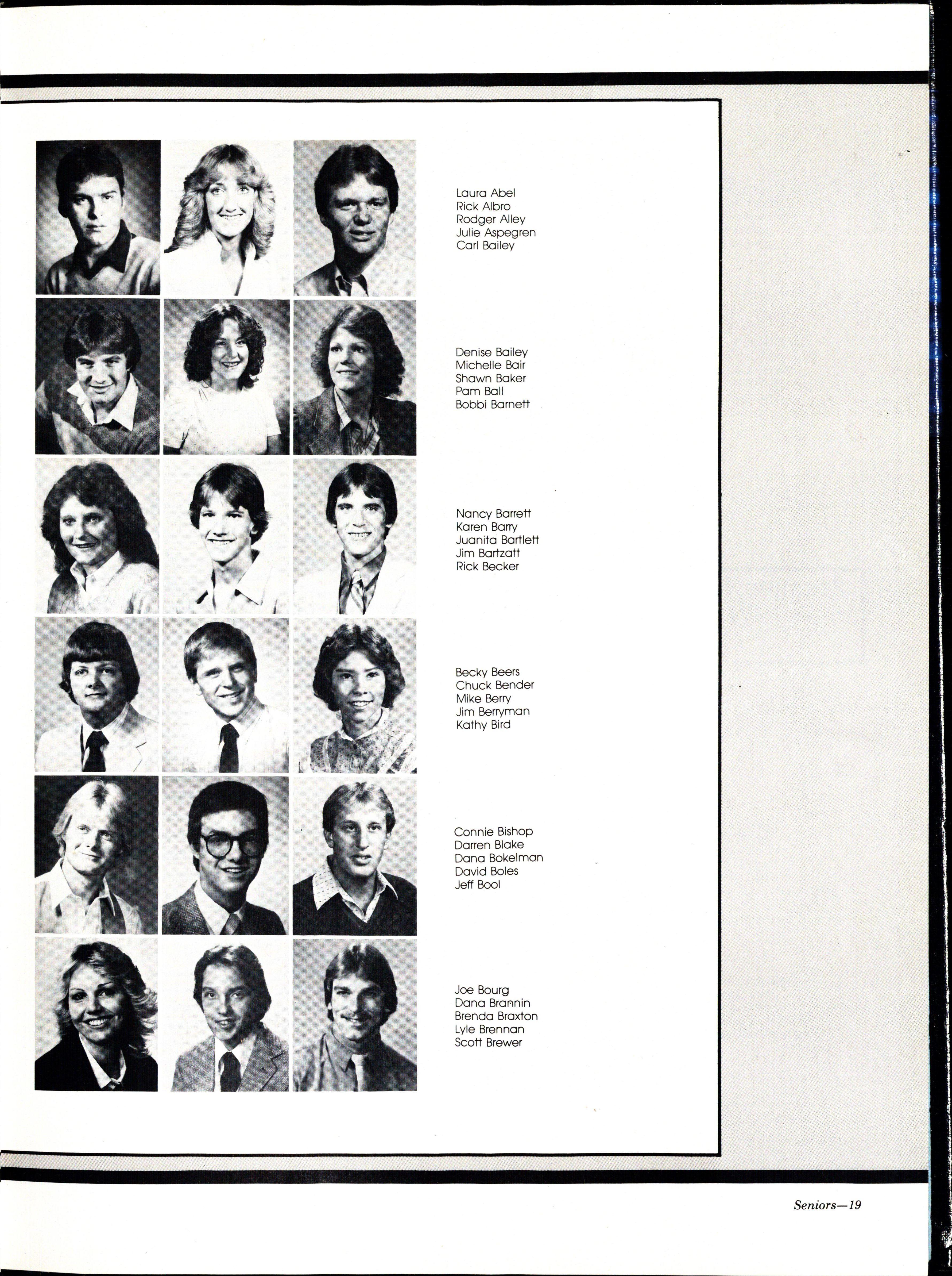 Laura Abel
Rick Albro
Rodger Alley
Julie Aspegren
Carl Bailey

Denise Bailey
Michelle Bair
Shawn Baker
Pam Ball
Bobbi Barnett

Nancy Barrett
Karen Barry
Juanita Bartlett
Jim Bartzatt
Rick Becker

Becky Beers
Chuck Bender
Mike Berry
Jim Berryman
Kathy Bird

Connie Bishop
Darren Blake
Dana Bokelman
David Boles
Jeff Bool

Joe Bourg
Dana Brannin
Brenda Braxton
Lyle Brennan
Scott Brewer

Seniors—19